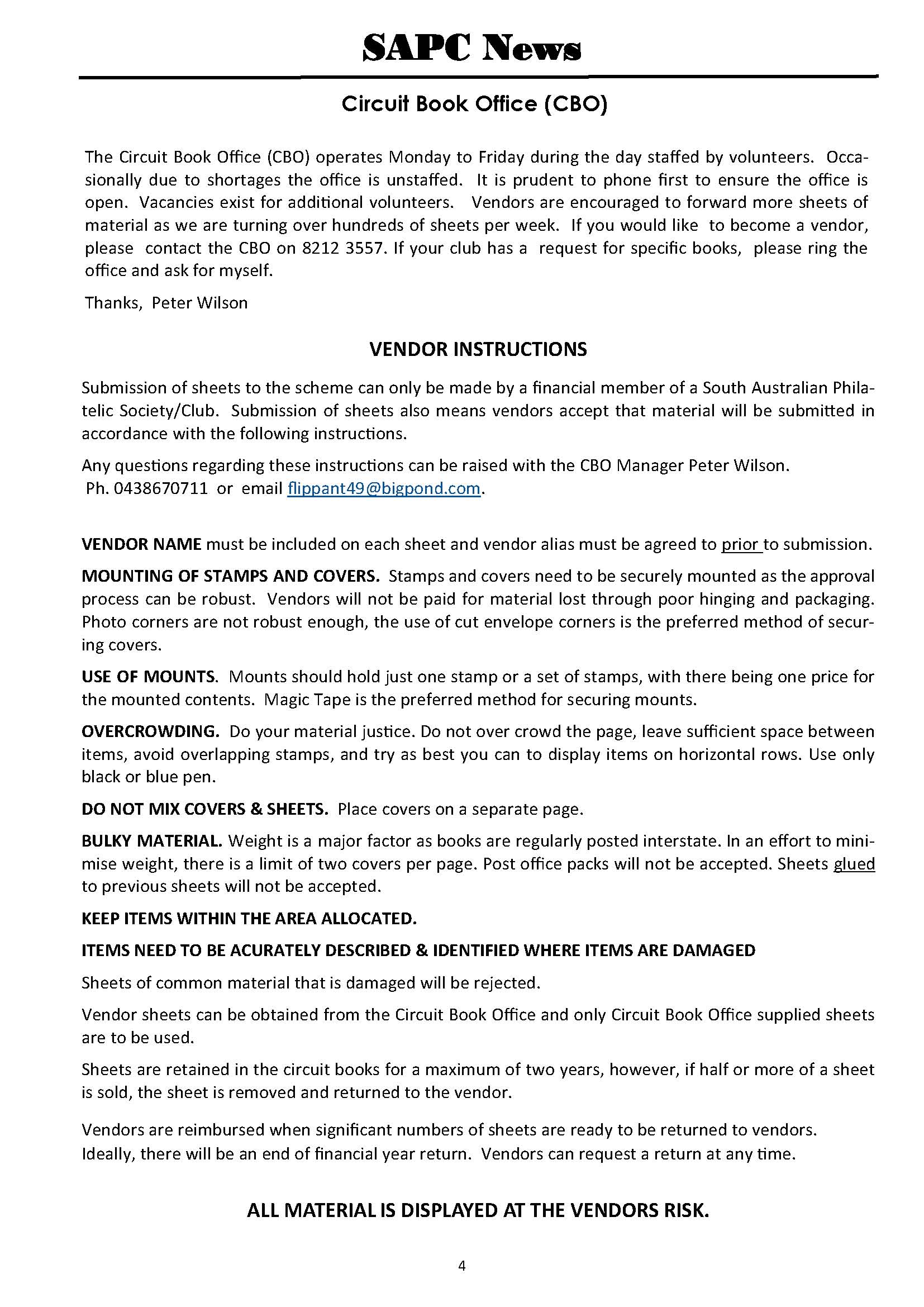 SAPC News

Circuit Book Office (CBO)

The Circuit Book Office (CBO) operates Monday to Friday during the day staffed by volunteers. Occasionally due to shortages the office is unstaffed. It is prudent to phone first to ensure the office is open. Vacancies exist for additional volunteers. Vendors are encouraged to forward more sheets of material as we are turning over hundreds of sheets per week. If you would like to become a vendor, please contact the CBO on 8212 3557. If your club has a request for specific books, please ring the office and ask for myself.

Thanks, Peter Wilson

VENDOR INSTRUCTIONS

Submission of sheets to the scheme can only be made by a financial member of a South Australian Philatelic Society/Club. Submission of sheets also means vendors accept that material will be submitted in accordance with the following instructions.

Any questions regarding these instructions can be raised with the CBO Manager Peter Wilson. Ph. 0438670711 or email flippant49@bigpond.com.

VENDOR NAME must be included on each sheet and vendor alias must be agreed to prior to submission.

MOUNTING OF STAMPS AND COVERS. Stamps and covers need to be securely mounted as the approval process can be robust. Vendors will not be paid for material lost through poor hinging and packaging. Photo corners are not robust enough, the use of cut envelope corners is the preferred method of securing covers.

USE OF MOUNTS. Mounts should hold just one stamp or a set of stamps, with there being one price for the mounted contents. Magic Tape is the preferred method for securing mounts.

OVERCROWDING. Do your material justice. Do not over crowd the page, leave sufficient space between items, avoid overlapping stamps, and try as best you can to display items on horizontal rows. Use only black or blue pen.

DO NOT MIX COVERS & SHEETS. Place covers on a separate page.

BULKY MATERIAL. Weight is a major factor as books are regularly posted interstate. In an effort to minimise weight, there is a limit of two covers per page. Post office packs will not be accepted. Sheets glued to previous sheets will not be accepted.

KEEP ITEMS WITHIN THE AREA ALLOCATED.

ITEMS NEED TO BE ACURATELY DESCRIBED & IDENTIFIED WHERE ITEMS ARE DAMAGED

Sheets of common material that is damaged will be rejected.

Vendor sheets can be obtained from the Circuit Book Office and only Circuit Book Office supplied sheets are to be used.

Sheets are retained in the circuit books for a maximum of two years, however, if half or more of a sheet is sold, the sheet is removed and returned to the vendor.

Vendors are reimbursed when significant numbers of sheets are ready to be returned to vendors. Ideally, there will be an end of financial year return. Vendors can request a return at any time.

ALL MATERIAL IS DISPLAYED AT THE VENDORS RISK.

4